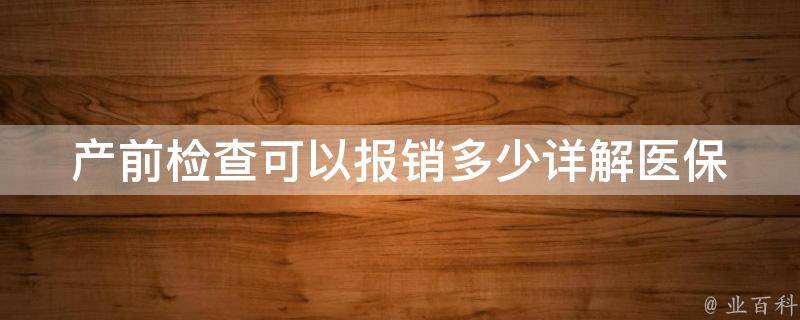 产前检查可以报销多少详解医保

@ 业百科